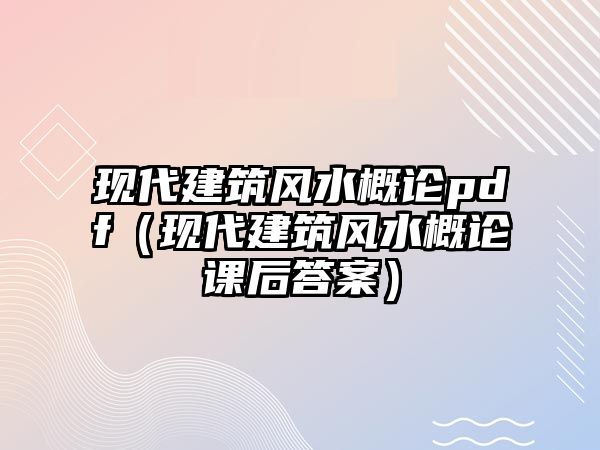 现代建筑风水概论pdf（现代建筑风水概论课后答案）